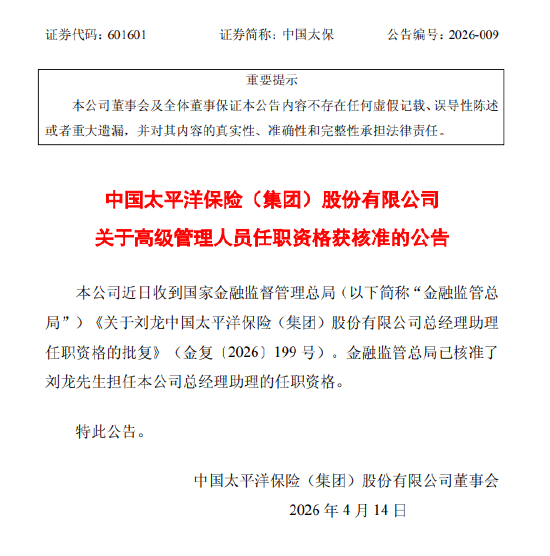 证券代码：601601　　证券简称：中国太保　　公告编号：2026-009

重要提示

本公司董事会及全体董事保证本公告内容不存在任何虚假记载、误导性陈述或者重大遗漏，并对其内容的真实性、准确性和完整性承担法律责任。

中国太平洋保险（集团）股份有限公司
关于高级管理人员任职资格获核准的公告

本公司近日收到国家金融监督管理总局（以下简称“金融监管总局”）《关于刘龙中国太平洋保险（集团）股份有限公司总经理助理任职资格的批复》（金复〔2026〕199 号）。金融监管总局已核准了刘龙先生担任本公司总经理助理的任职资格。

特此公告。

中国太平洋保险（集团）股份有限公司董事会
2026 年 4 月 14 日